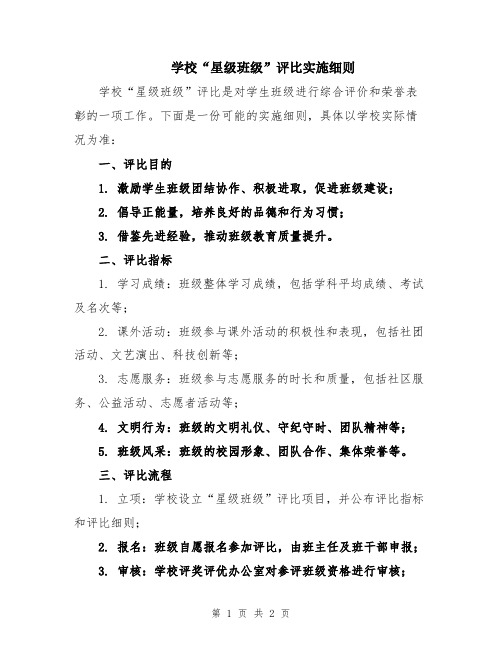 学校“星级班级”评比实施细则

学校“星级班级”评比是对学生班级进行综合评价和荣誉表彰的一项工作。下面是一份可能的实施细则，具体以学校实际情况为准：

一、评比目的

1. 激励学生班级团结协作、积极进取，促进班级建设；

2. 倡导正能量，培养良好的品德和行为习惯；

3. 借鉴先进经验，推动班级教育质量提升。

二、评比指标

1. 学习成绩：班级整体学习成绩，包括学科平均成绩、考试及名次等；

2. 课外活动：班级参与课外活动的积极性和表现，包括社团活动、文艺演出、科技创新等；

3. 志愿服务：班级参与志愿服务的时长和质量，包括社区服务、公益活动、志愿者活动等；

4. 文明行为：班级的文明礼仪、守纪守时、团队精神等；

5. 班级风采：班级的校园形象、团队合作、集体荣誉等。

三、评比流程

1. 立项：学校设立“星级班级”评比项目，并公布评比指标和评比细则；

2. 报名：班级自愿报名参加评比，由班主任及班干部申报；

3. 审核：学校评奖评优办公室对参评班级资格进行审核；

第 1 页 共 2 页